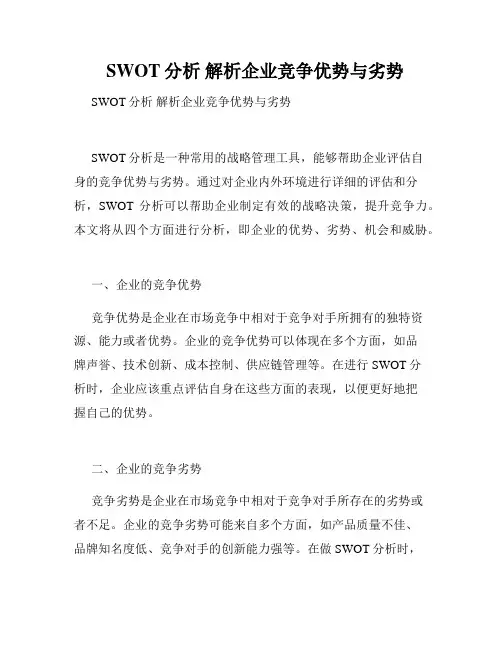 SWOT 分析 解析企业竞争优势与劣势

SWOT 分析 解析企业竞争优势与劣势

SWOT 分析是一种常用的战略管理工具，能够帮助企业评估自身的竞争优势与劣势。通过对企业内外环境进行详细的评估和分析，SWOT 分析可以帮助企业制定有效的战略决策，提升竞争力。本文将从四个方面进行分析，即企业的优势、劣势、机会和威胁。

一、企业的竞争优势

竞争优势是企业在市场竞争中相对于竞争对手所拥有的独特资源、能力或者优势。企业的竞争优势可以体现在多个方面，如品牌声誉、技术创新、成本控制、供应链管理等。在进行 SWOT 分析时，企业应该重点评估自身在这些方面的表现，以便更好地把握自己的优势。

二、企业的竞争劣势

竞争劣势是企业在市场竞争中相对于竞争对手所存在的劣势或者不足。企业的竞争劣势可能来自多个方面，如产品质量不佳、品牌知名度低、竞争对手的创新能力强等。在做 SWOT 分析时，